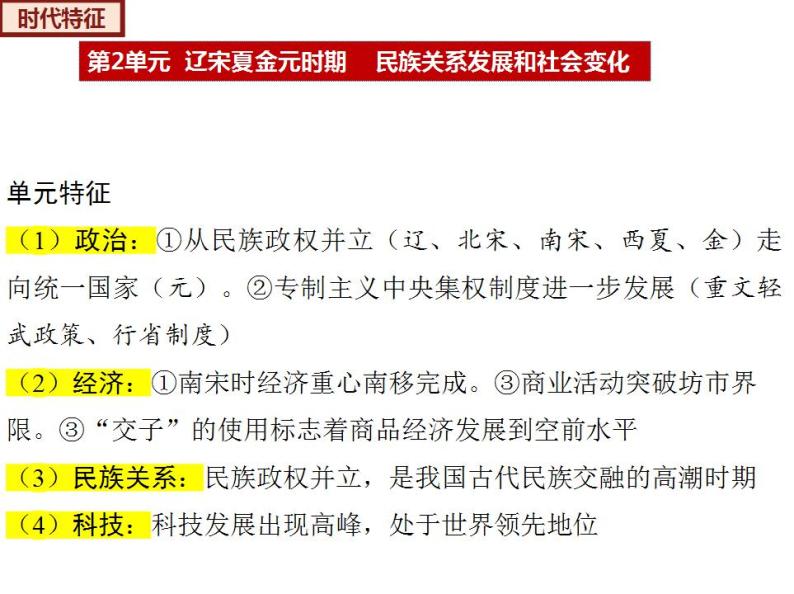 时代特征

第2单元 辽宋夏金元时期 民族关系发展和社会变化

单元特征

（1）政治：①从民族政权并立（辽、北宋、南宋、西夏、金）走向统一国家（元）。②专制主义中央集权制度进一步发展（重文轻武政策、行省制度）

（2）经济：①南宋时经济重心南移完成。③商业活动突破坊市界限。③“交子”的使用标志着商品经济发展到空前水平

（3）民族关系：民族政权并立，是我国古代民族交融的高潮时期

（4）科技：科技发展出现高峰，处于世界领先地位